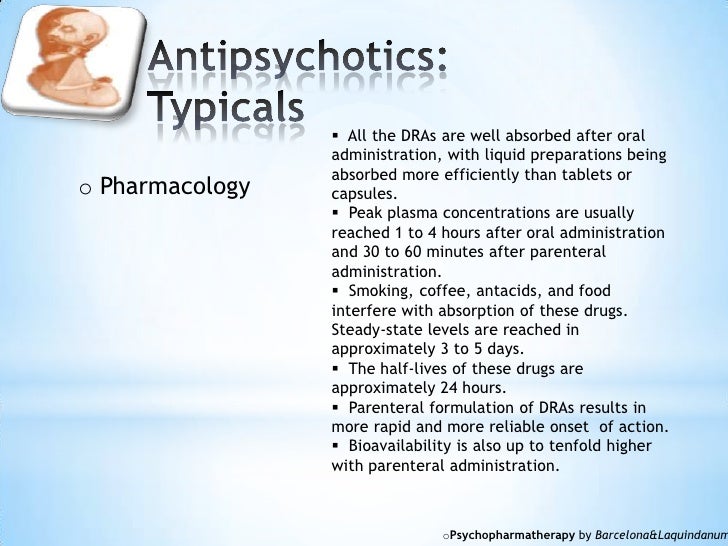 Antipsychotics: Typicals

o Pharmacology

▪ All the DRAs are well absorbed after oral administration, with liquid preparations being absorbed more efficiently than tablets or capsules.
▪ Peak plasma concentrations are usually reached 1 to 4 hours after oral administration and 30 to 60 minutes after parenteral administration.
▪ Smoking, coffee, antacids, and food interfere with absorption of these drugs. Steady-state levels are reached in approximately 3 to 5 days.
▪ The half-lives of these drugs are approximately 24 hours.
▪ Parenteral formulation of DRAs results in more rapid and more reliable onset of action.
▪ Bioavailability is also up to tenfold higher with parenteral administration.

oPsychopharmatherapy by Barcelona&Laquindanum